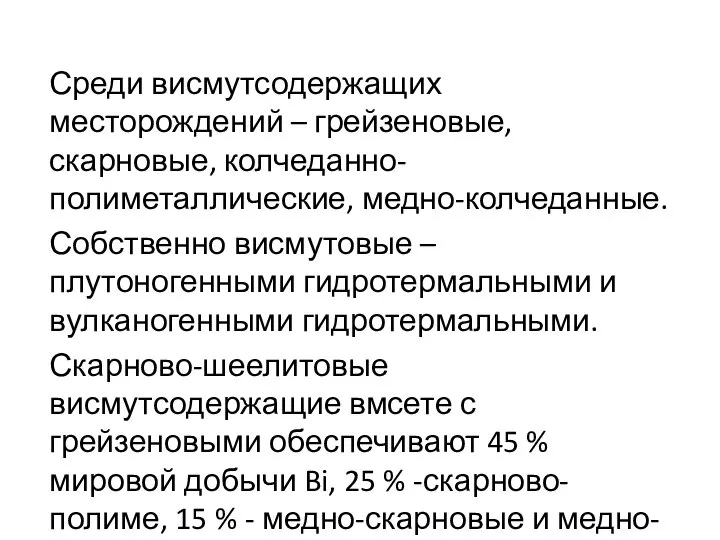 Среди висмутсодержащих месторождений – грейзеновые, скарновые, колчеданно-полиметаллические, медно-колчеданные.

Собственно висмутовые – плутоногенными гидротермальными и вулканогенными гидротермальными.

Скарново-шеелитовые висмутсодержащие вмсете с грейзеновыми обеспечивают 45 % мировой добычи Bi, 25 % -скарново-полиме, 15 % - медно-скарновые и медно-